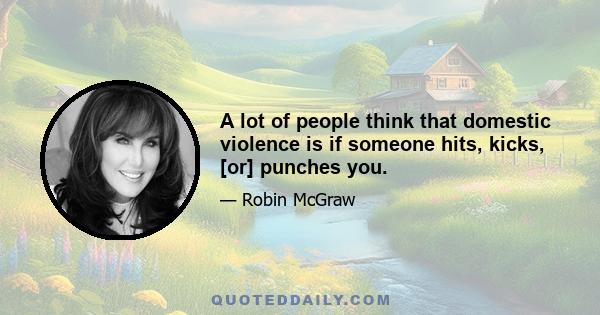 A lot of people think that domestic violence is if someone hits, kicks, [or] punches you.

— Robin McGraw

QUOTEDDAILY.COM